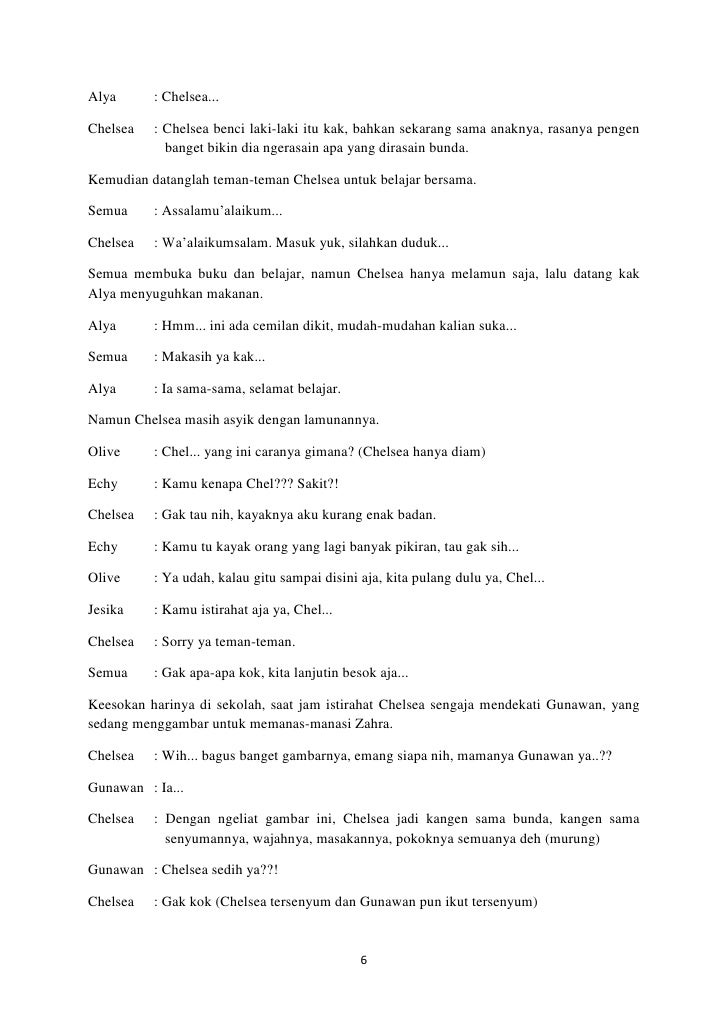 Alya : Chelsea...

Chelsea : Chelsea benci laki-laki itu kak, bahkan sekarang sama anaknya, rasanya pengen banget bikin dia ngerasain apa yang dirasain bunda.

Kemudian datanglah teman-teman Chelsea untuk belajar bersama.

Semua : Assalamu'alaikum...

Chelsea : Wa'alaikumsalam. Masuk yuk, silahkan duduk...

Semua membuka buku dan belajar, namun Chelsea hanya melamun saja, lalu datang kak Alya menyuguhkan makanan.

Alya : Hmm... ini ada cemilan dikit, mudah-mudahan kalian suka...

Semua : Makasih ya kak...

Alya : Ia sama-sama, selamat belajar.

Namun Chelsea masih asyik dengan lamunannya.

Olive : Chel... yang ini caranya gimana? (Chelsea hanya diam)

Echy : Kamu kenapa Chel??? Sakit?!

Chelsea : Gak tau nih, kayaknya aku kurang enak badan.

Echy : Kamu tu kayak orang yang lagi banyak pikiran, tau gak sih...

Olive : Ya udah, kalau gitu sampai disini aja, kita pulang dulu ya, Chel...

Jesika : Kamu istirahat aja ya, Chel...

Chelsea : Sorry ya teman-teman.

Semua : Gak apa-apa kok, kita lanjutin besok aja...

Keesokan harinya di sekolah, saat jam istirahat Chelsea sengaja mendekati Gunawan, yang sedang menggambar untuk memanas-manasi Zahra.

Chelsea : Wih... bagus banget gambarnya, emang siapa nih, mamanya Gunawan ya..??

Gunawan : Ia...

Chelsea : Dengan ngeliat gambar ini, Chelsea jadi kangen sama bunda, kangen sama senyumannya, wajahnya, masakannya, pokoknya semuanya deh (murung)

Gunawan : Chelsea sedih ya??!

Chelsea : Gak kok (Chelsea tersenyum dan Gunawan pun ikut tersenyum)

6